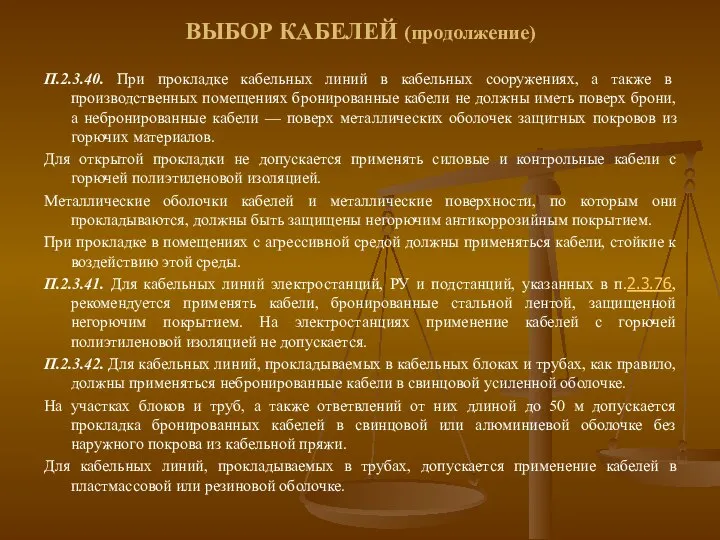 ВЫБОР КАБЕЛЕЙ (продолжение)

П.2.3.40. При прокладке кабельных линий в кабельных сооружениях, а также в производственных помещениях бронированные кабели не должны иметь поверх брони, а небронированные кабели — поверх металлических оболочек защитных покровов из горючих материалов.

Для открытой прокладки не допускается применять силовые и контрольные кабели с горючей полиэтиленовой изоляцией.

Металлические оболочки кабелей и металлические поверхности, по которым они прокладываются, должны быть защищены негорючим антикоррозийным покрытием.

При прокладке в помещениях с агрессивной средой должны применяться кабели, стойкие к воздействию этой среды.

П.2.3.41. Для кабельных линий электростанций, РУ и подстанций, указанных в п.2.3.76, рекомендуется применять кабели, бронированные стальной лентой, защищенной негорючим покрытием. На электростанциях применение кабелей с горючей полиэтиленовой изоляцией не допускается.

П.2.3.42. Для кабельных линий, прокладываемых в кабельных блоках и трубах, как правило, должны применяться небронированные кабели в свинцовой усиленной оболочке.

На участках блоков и труб, а также ответвлений от них длиной до 50 м допускается прокладка бронированных кабелей в свинцовой или алюминиевой оболочке без наружного покрова из кабельной пряжи.

Для кабельных линий, прокладываемых в трубах, допускается применение кабелей в пластмассовой или резиновой оболочке.